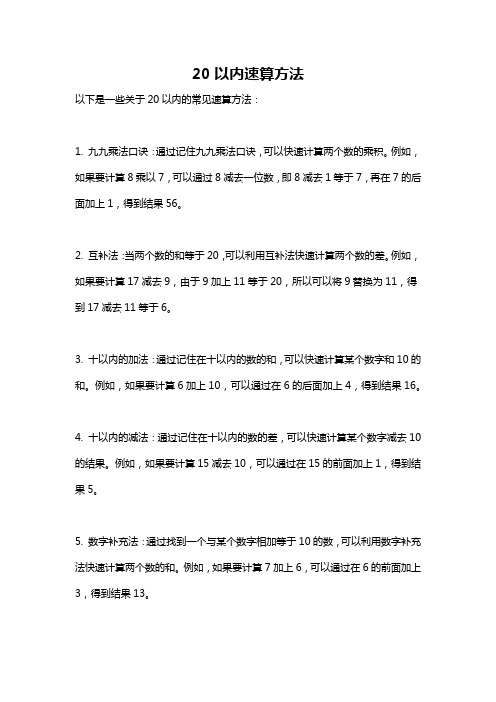 20 以内速算方法

以下是一些关于 20 以内的常见速算方法：

1. 九九乘法口诀：通过记住九九乘法口诀，可以快速计算两个数的乘积。例如，如果要计算 8 乘以 7，可以通过 8 减去一位数，即 8 减去 1 等于 7，再在 7 的后面加上 1，得到结果 56。

2. 互补法：当两个数的和等于 20，可以利用互补法快速计算两个数的差。例如，如果要计算 17 减去 9，由于 9 加上 11 等于 20，所以可以将 9 替换为 11，得到 17 减去 11 等于 6。

3. 十以内的加法：通过记住在十以内的数的和，可以快速计算某个数字和 10 的和。例如，如果要计算 6 加上 10，可以通过在 6 的后面加上 4，得到结果 16。

4. 十以内的减法：通过记住在十以内的数的差，可以快速计算某个数字减去 10 的结果。例如，如果要计算 15 减去 10，可以通过在 15 的前面加上 1，得到结果 5。

5. 数字补充法：通过找到一个与某个数字相加等于 10 的数，可以利用数字补充法快速计算两个数的和。例如，如果要计算 7 加上 6，可以通过在 6 的前面加上 3，得到结果 13。